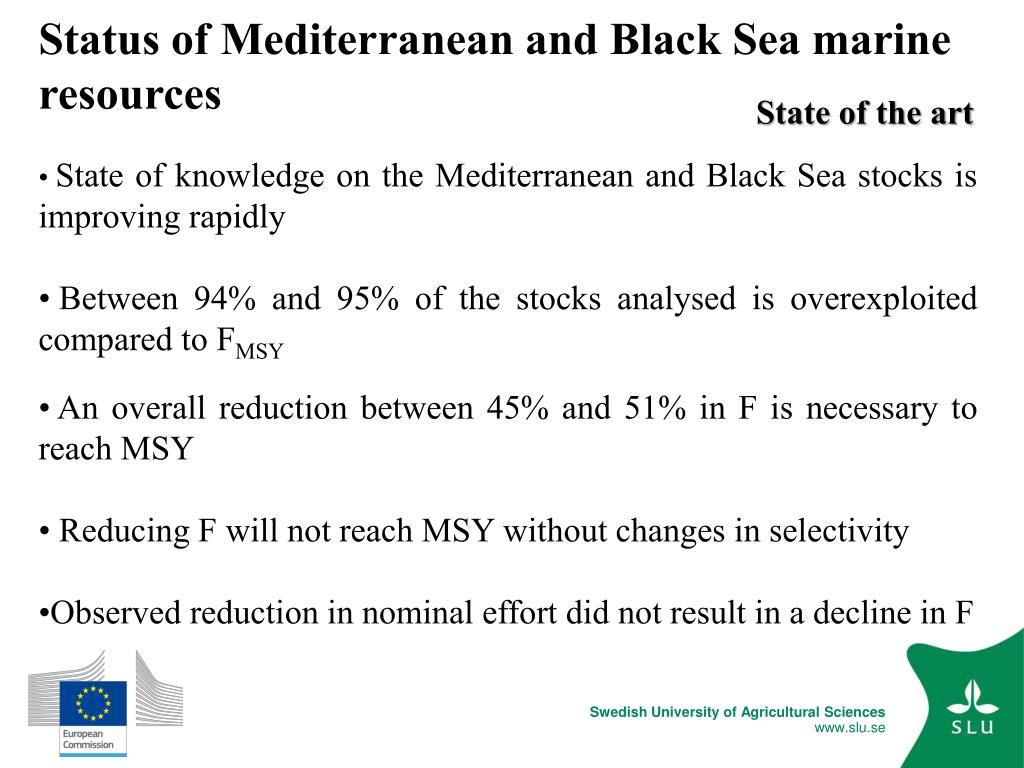 Status of Mediterranean and Black Sea marine resources

State of the art

• State of knowledge on the Mediterranean and Black Sea stocks is improving rapidly

• Between 94% and 95% of the stocks analysed is overexploited compared to $F_{MSY}$

• An overall reduction between 45% and 51% in F is necessary to reach MSY

• Reducing F will not reach MSY without changes in selectivity

•Observed reduction in nominal effort did not result in a decline in F

European Commission

Swedish University of Agricultural Sciences
www.slu.se

SLU